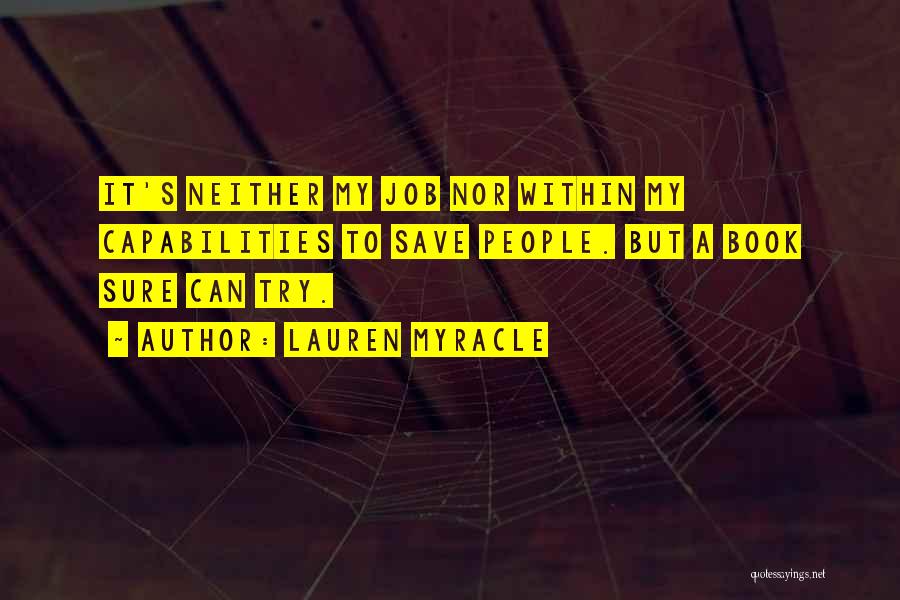 IT'S NEITHER MY JOB NOR WITHIN MY CAPABILITIES TO SAVE PEOPLE. BUT A BOOK SURE CAN TRY.

~ AUTHOR: LAUREN MYRACLE

quotessayings.net